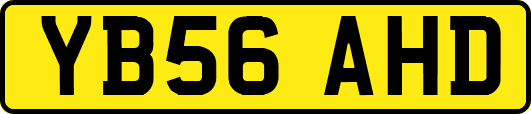 YB56 AHD